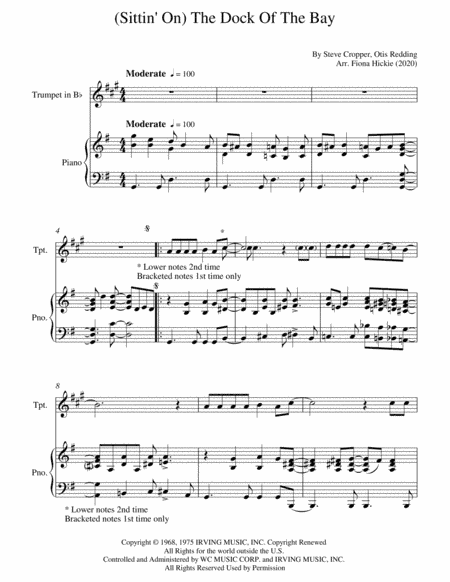 (Sittin' On) The Dock Of The Bay

By Steve Cropper, Otis Redding
Arr. Fiona Hickie (2020)

Moderate ♩= 100

Trumpet in B♭

Moderate ♩= 100

Piano

4

Tpt.

* Lower notes 2nd time
Bracketed notes 1st time only

Pno.

8

Tpt.

Pno.

* Lower notes 2nd time
Bracketed notes 1st time only

Copyright © 1968, 1975 IRVING MUSIC, INC. Copyright Renewed
All Rights for the world outside the U.S.
Controlled and Administered by WC MUSIC CORP. and IRVING MUSIC, INC.
All Rights Reserved Used by Permission